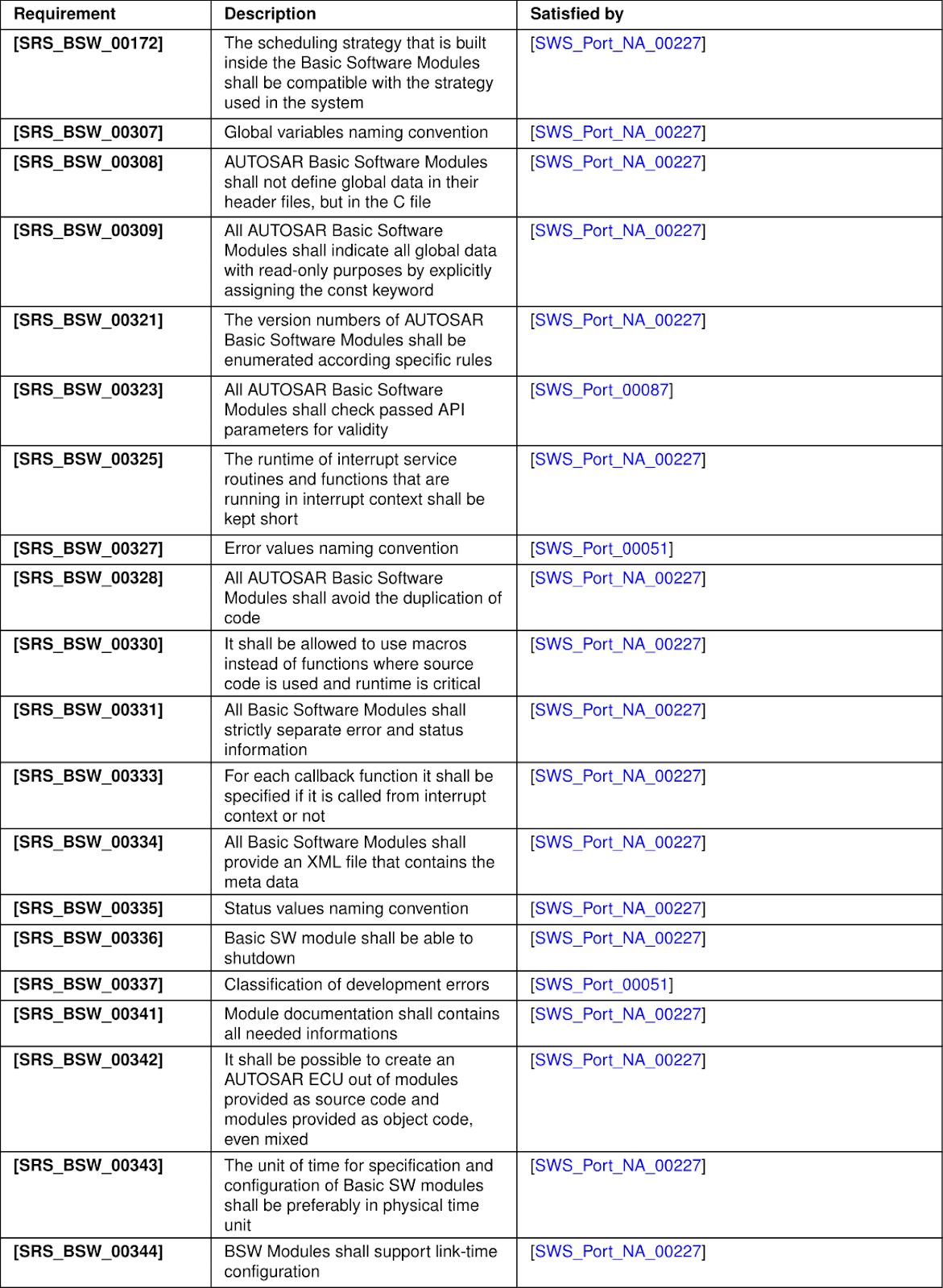 | Requirement | Description | Satisfied by |
|---|---|---|
| [SRS_BSW_00172] | The scheduling strategy that is built inside the Basic Software Modules shall be compatible with the strategy used in the system | [SWS_Port_NA_00227] |
| [SRS_BSW_00307] | Global variables naming convention | [SWS_Port_NA_00227] |
| [SRS_BSW_00308] | AUTOSAR Basic Software Modules shall not define global data in their header files, but in the C file | [SWS_Port_NA_00227] |
| [SRS_BSW_00309] | All AUTOSAR Basic Software Modules shall indicate all global data with read-only purposes by explicitly assigning the const keyword | [SWS_Port_NA_00227] |
| [SRS_BSW_00321] | The version numbers of AUTOSAR Basic Software Modules shall be enumerated according specific rules | [SWS_Port_NA_00227] |
| [SRS_BSW_00323] | All AUTOSAR Basic Software Modules shall check passed API parameters for validity | [SWS_Port_00087] |
| [SRS_BSW_00325] | The runtime of interrupt service routines and functions that are running in interrupt context shall be kept short | [SWS_Port_NA_00227] |
| [SRS_BSW_00327] | Error values naming convention | [SWS_Port_00051] |
| [SRS_BSW_00328] | All AUTOSAR Basic Software Modules shall avoid the duplication of code | [SWS_Port_NA_00227] |
| [SRS_BSW_00330] | It shall be allowed to use macros instead of functions where source code is used and runtime is critical | [SWS_Port_NA_00227] |
| [SRS_BSW_00331] | All Basic Software Modules shall strictly separate error and status information | [SWS_Port_NA_00227] |
| [SRS_BSW_00333] | For each callback function it shall be specified if it is called from interrupt context or not | [SWS_Port_NA_00227] |
| [SRS_BSW_00334] | All Basic Software Modules shall provide an XML file that contains the meta data | [SWS_Port_NA_00227] |
| [SRS_BSW_00335] | Status values naming convention | [SWS_Port_NA_00227] |
| [SRS_BSW_00336] | Basic SW module shall be able to shutdown | [SWS_Port_NA_00227] |
| [SRS_BSW_00337] | Classification of development errors | [SWS_Port_00051] |
| [SRS_BSW_00341] | Module documentation shall contains all needed informations | [SWS_Port_NA_00227] |
| [SRS_BSW_00342] | It shall be possible to create an AUTOSAR ECU out of modules provided as source code and modules provided as object code, even mixed | [SWS_Port_NA_00227] |
| [SRS_BSW_00343] | The unit of time for specification and configuration of Basic SW modules shall be preferably in physical time unit | [SWS_Port_NA_00227] |
| [SRS_BSW_00344] | BSW Modules shall support link-time configuration | [SWS_Port_NA_00227] |